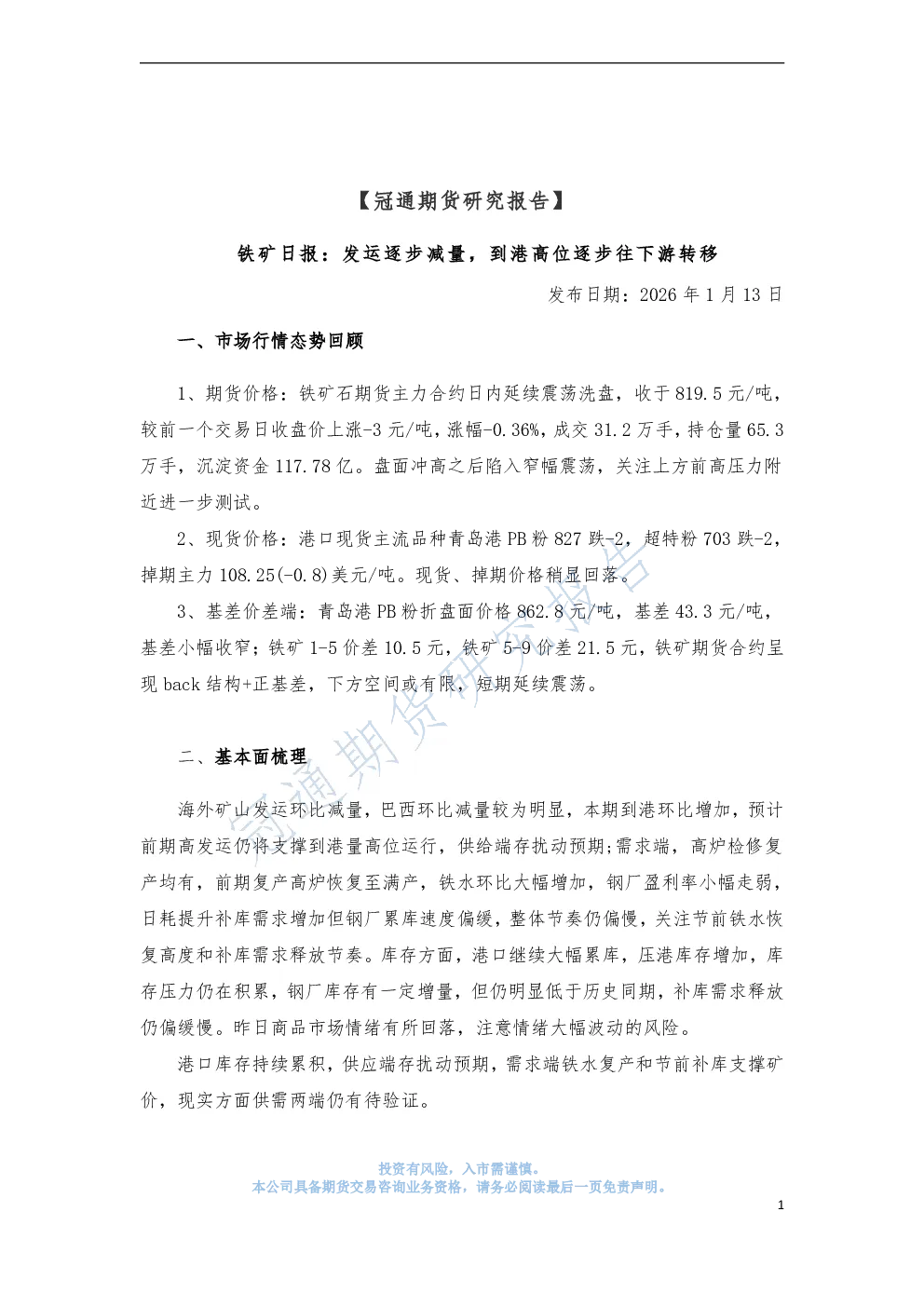 【冠通期货研究报告】

铁矿日报：发运逐步减量，到港高位逐步往下游转移

发布日期：2026 年 1 月 13 日

一、市场行情态势回顾

1、期货价格：铁矿石期货主力合约日内延续震荡洗盘，收于 819.5 元/吨，较前一个交易日收盘价上涨-3 元/吨，涨幅-0.36%，成交 31.2 万手，持仓量 65.3 万手，沉淀资金 117.78 亿。盘面冲高之后陷入窄幅震荡，关注上方前高压力附近进一步测试。

2、现货价格：港口现货主流品种青岛港 PB 粉 827 跌-2，超特粉 703 跌-2，掉期主力 108.25(-0.8)美元/吨。现货、掉期价格稍显回落。

3、基差价差端：青岛港 PB 粉折盘面价格 862.8 元/吨，基差 43.3 元/吨，基差小幅收窄；铁矿 1-5 价差 10.5 元，铁矿 5-9 价差 21.5 元，铁矿期货合约呈现 back 结构+正基差，下方空间或有限，短期延续震荡。

二、基本面梳理

海外矿山发运环比减量，巴西环比减量较为明显，本期到港环比增加，预计前期高发运仍将支撑到港量高位运行，供给端存扰动预期;需求端，高炉检修复产均有，前期复产高炉恢复至满产，铁水环比大幅增加，钢厂盈利率小幅走弱，日耗提升补库需求增加但钢厂累库速度偏缓，整体节奏仍偏慢，关注节前铁水恢复高度和补库需求释放节奏。库存方面，港口继续大幅累库，压港库存增加，库存压力仍在积累，钢厂库存有一定增量，但仍明显低于历史同期，补库需求释放仍偏缓慢。昨日商品市场情绪有所回落，注意情绪大幅波动的风险。

港口库存持续累积，供应端存扰动预期，需求端铁水复产和节前补库支撑矿价，现实方面供需两端仍有待验证。

冠通期货研究报告

投资有风险，入市需谨慎。
本公司具备期货交易咨询业务资格，请务必阅读最后一页免责声明。

1